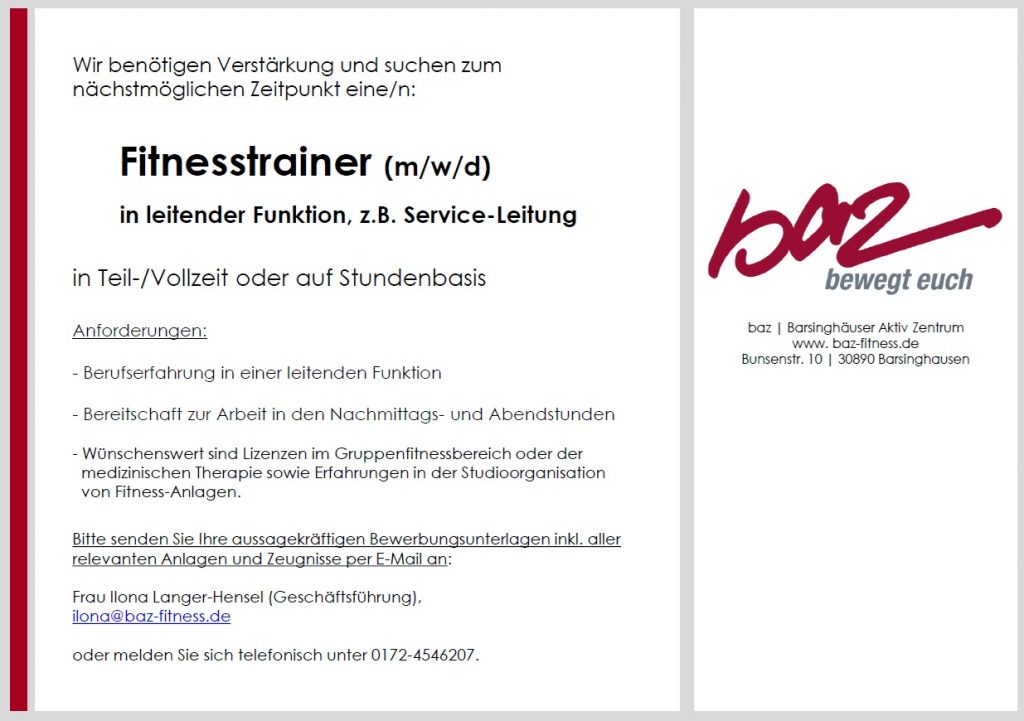 Wir benötigen Verstärkung und suchen zum nächstmöglichen Zeitpunkt eine/n:

Fitnesstrainer (m/w/d)

in leitender Funktion, z.B. Service-Leitung

in Teil-/Vollzeit oder auf Stundenbasis

Anforderungen:

- Berufserfahrung in einer leitenden Funktion

- Bereitschaft zur Arbeit in den Nachmittags- und Abendstunden

- Wünschenswert sind Lizenzen im Gruppenfitnessbereich oder der medizinischen Therapie sowie Erfahrungen in der Studioorganisation von Fitness-Anlagen.

Bitte senden Sie Ihre aussagekräftigen Bewerbungsunterlagen inkl. aller relevanten Anlagen und Zeugnisse per E-Mail an:

Frau Ilona Langer-Hensel (Geschäftsführung), ilona@baz-fitness.de

oder melden Sie sich telefonisch unter 0172-4546207.

baz
bewegt euch

baz | Barsinghäuser Aktiv Zentrum
www. baz-fitness.de
Bunsenstr. 10 | 30890 Barsinghausen